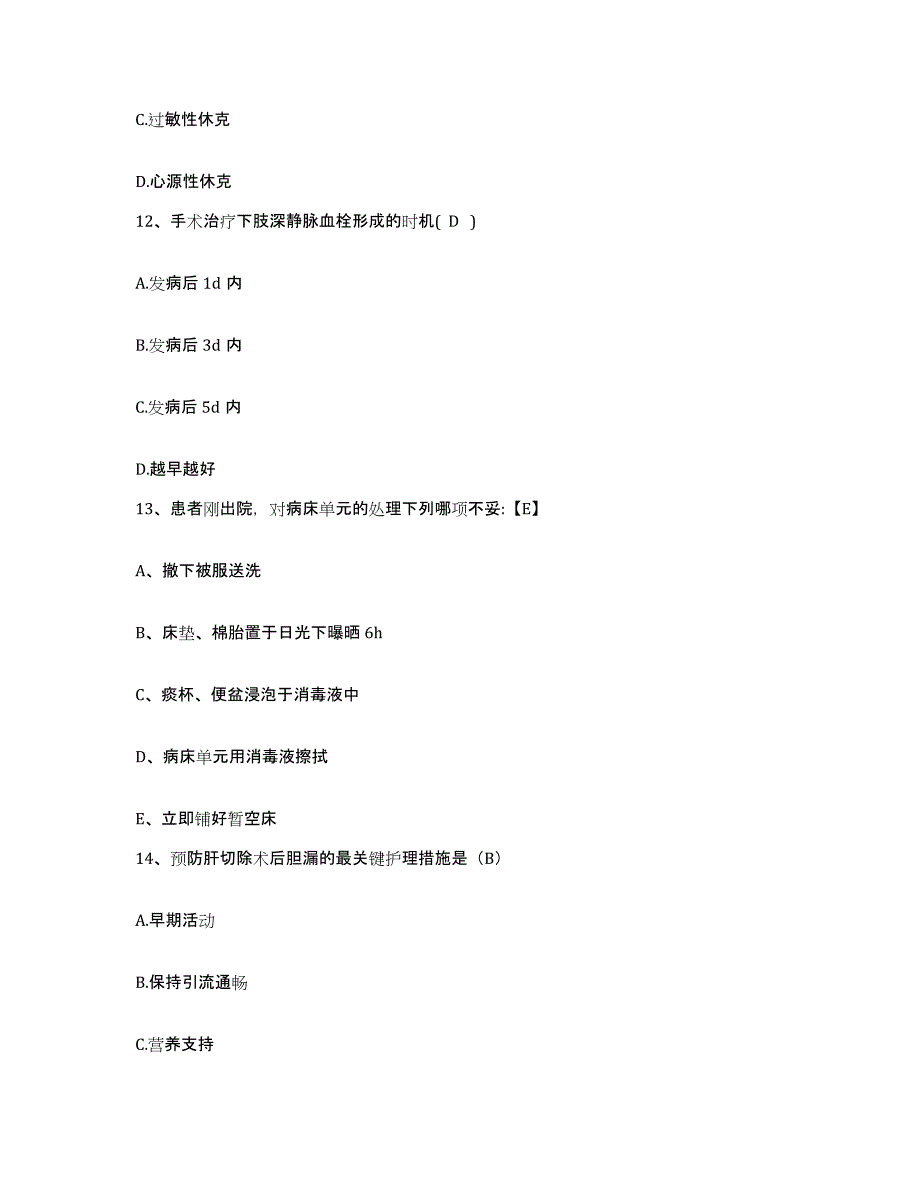 C.过敏性休克

D.心源性休克

12、手术治疗下肢深静脉血栓形成的时机( D )

A.发病后 1d 内

B.发病后 3d 内

C.发病后 5d 内

D.越早越好

13、患者刚出院，对病床单元的处理下列哪项不妥:【E】

A、撤下被服送洗

B、床垫、棉胎置于日光下曝晒 6h

C、痰杯、便盆浸泡于消毒液中

D、病床单元用消毒液擦拭

E、立即铺好暂空床

14、预防肝切除术后胆漏的最关键护理措施是（B）

A.早期活动

B.保持引流通畅

C.营养支持